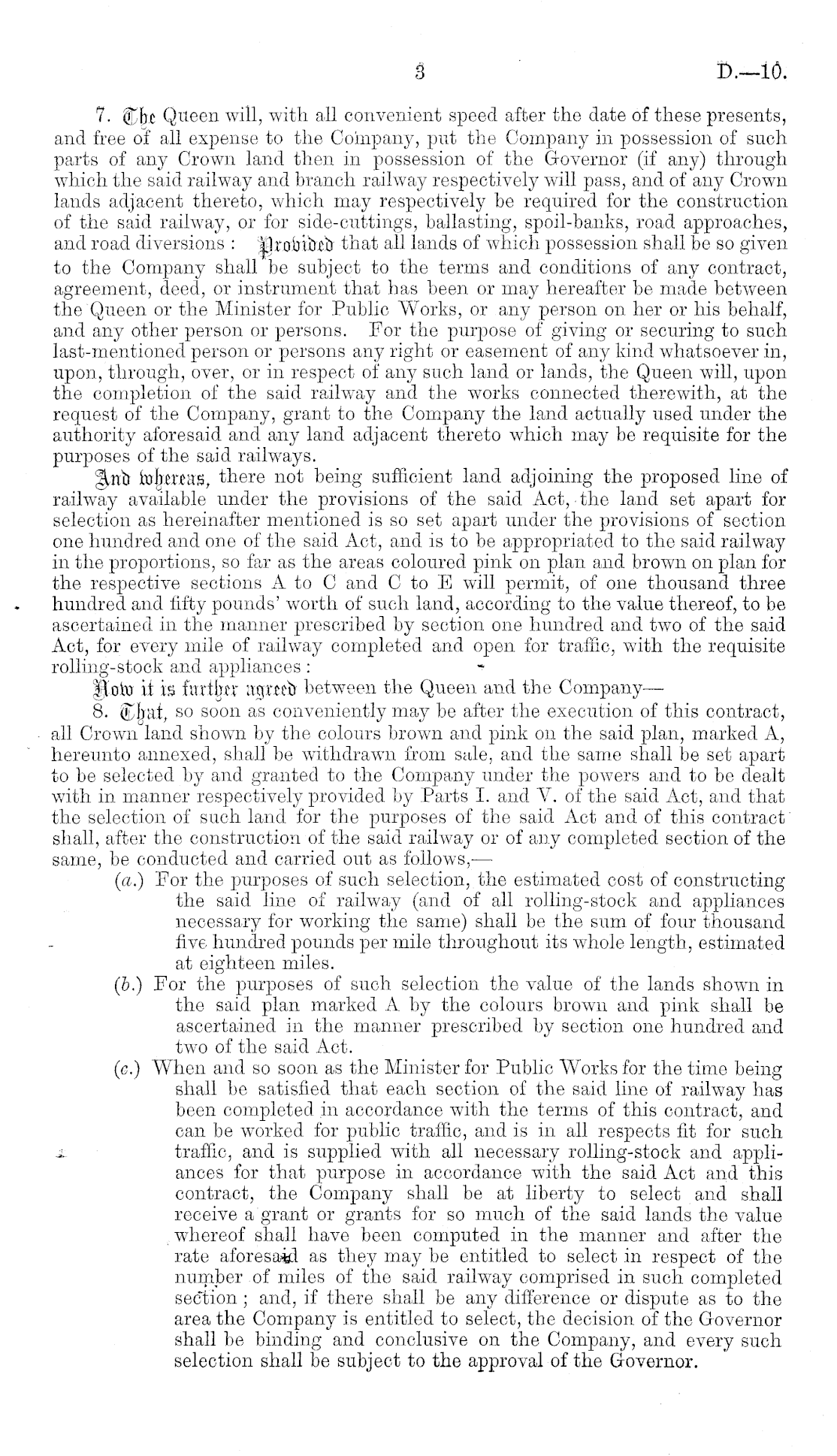 3 D.—10.

7. The Queen will, with all convenient speed after the date of these presents, and free of all expense to the Company, put the Company in possession of such parts of any Crown land then in possession of the Governor (if any) through which the said railway and branch railway respectively will pass, and of any Crown lands adjacent thereto, which may respectively be required for the construction of the said railway, or for side-cuttings, ballasting, spoil-banks, road approaches, and road diversions: Provided that all lands of which possession shall be so given to the Company shall be subject to the terms and conditions of any contract, agreement, deed, or instrument that has been or may hereafter be made between the Queen or the Minister for Public Works, or any person on her or his behalf, and any other person or persons. For the purpose of giving or securing to such last-mentioned person or persons any right or easement of any kind whatsoever in, upon, through, over, or in respect of any such land or lands, the Queen will, upon the completion of the said railway and the works connected therewith, at the request of the Company, grant to the Company the land actually used under the authority aforesaid and any land adjacent thereto which may be requisite for the purposes of the said railways.

And whereas, there not being sufficient land adjoining the proposed line of railway available under the provisions of the said Act, the land set apart for selection as hereinafter mentioned is so set apart under the provisions of section one hundred and one of the said Act, and is to be appropriated to the said railway in the proportions, so far as the areas coloured pink on plan and brown on plan for the respective sections A to C and C to E will permit, of one thousand three hundred and fifty pounds' worth of such land, according to the value thereof, to be ascertained in the manner prescribed by section one hundred and two of the said Act, for every mile of railway completed and open for traffic, with the requisite rolling-stock and appliances:

Now it is further agreed between the Queen and the Company—

8. That, so soon as conveniently may be after the execution of this contract, all Crown land shown by the colours brown and pink on the said plan, marked A, hereunto annexed, shall be withdrawn from sale, and the same shall be set apart to be selected by and granted to the Company under the powers and to be dealt with in manner respectively provided by Parts I. and V. of the said Act, and that the selection of such land for the purposes of the said Act and of this contract shall, after the construction of the said railway or of any completed section of the same, be conducted and carried out as follows,—

(a.) For the purposes of such selection, the estimated cost of constructing the said line of railway (and of all rolling-stock and appliances necessary for working the same) shall be the sum of four thousand five hundred pounds per mile throughout its whole length, estimated at eighteen miles.

(b.) For the purposes of such selection the value of the lands shown in the said plan marked A by the colours brown and pink shall be ascertained in the manner prescribed by section one hundred and two of the said Act.

(c.) When and so soon as the Minister for Public Works for the time being shall be satisfied that each section of the said line of railway has been completed in accordance with the terms of this contract, and can be worked for public traffic, and is in all respects fit for such traffic, and is supplied with all necessary rolling-stock and appliances for that purpose in accordance with the said Act and this contract, the Company shall be at liberty to select and shall receive a grant or grants for so much of the said lands the value whereof shall have been computed in the manner and after the rate aforesaid as they may be entitled to select in respect of the number of miles of the said railway comprised in such completed section; and, if there shall be any difference or dispute as to the area the Company is entitled to select, the decision of the Governor shall be binding and conclusive on the Company, and every such selection shall be subject to the approval of the Governor.